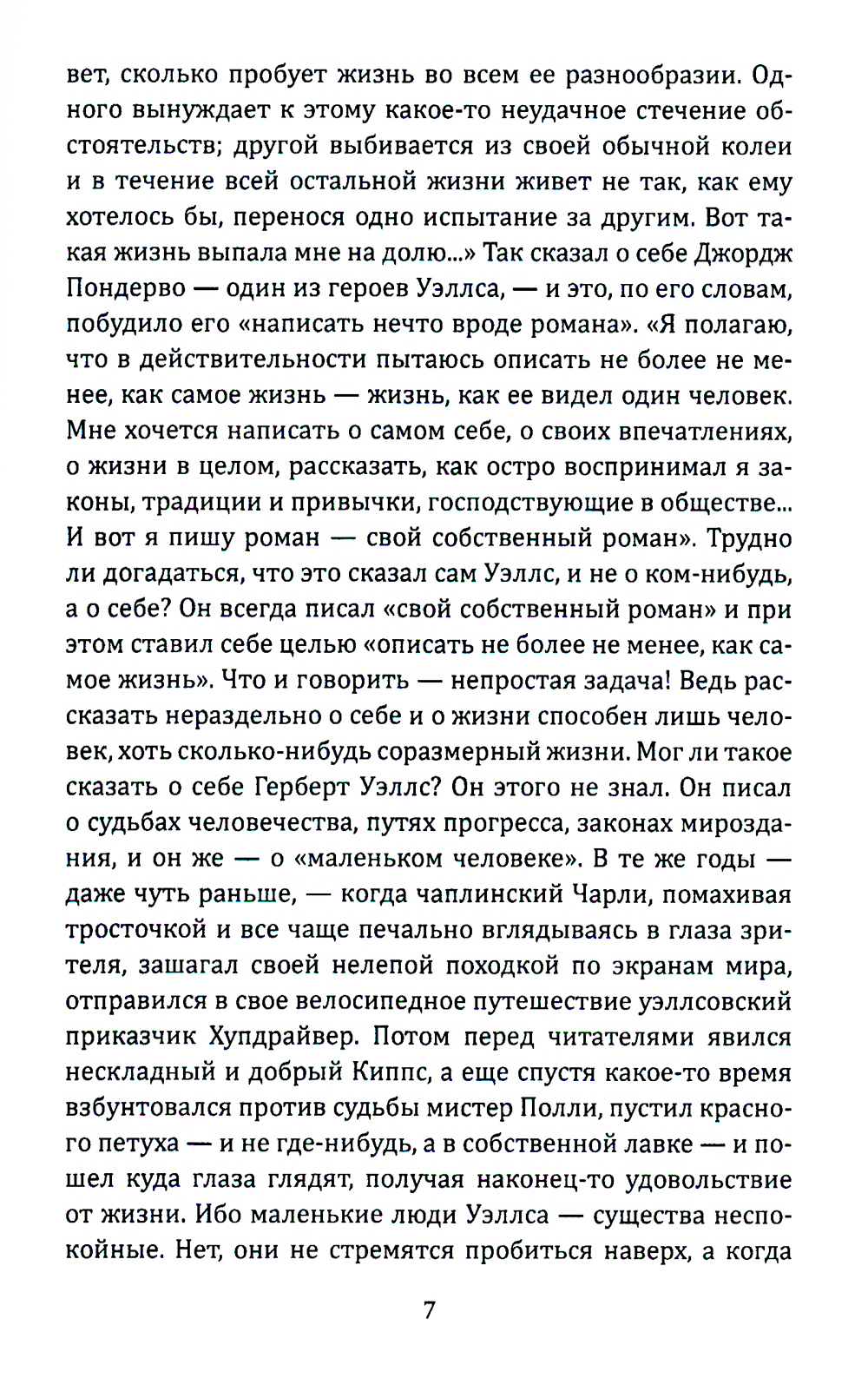 вет, сколько пробует жизнь во всем ее разнообразии. Одного вынуждает к этому какое-то неудачное стечение обстоятельств; другой выбивается из своей обычной колеи и в течение всей остальной жизни живет не так, как ему хотелось бы, перенося одно испытание за другим. Вот такая жизнь выпала мне на долю...» Так сказал о себе Джордж Пондерво — один из героев Уэллса, — и это, по его словам, побудило его «написать нечто вроде романа». «Я полагаю, что в действительности пытаюсь описать не более не менее, как самое жизнь — жизнь, как ее видел один человек. Мне хочется написать о самом себе, о своих впечатлениях, о жизни в целом, рассказать, как остро воспринимал я законы, традиции и привычки, господствующие в обществе... И вот я пишу роман — свой собственный роман». Трудно ли догадаться, что это сказал сам Уэллс, и не о ком-нибудь, а о себе? Он всегда писал «свой собственный роман» и при этом ставил себе целью «описать не более не менее, как самое жизнь». Что и говорить — непростая задача! Ведь рассказать нераздельно о себе и о жизни способен лишь человек, хоть сколько-нибудь соразмерный жизни. Мог ли такое сказать о себе Герберт Уэллс? Он этого не знал. Он писал о судьбах человечества, путях прогресса, законах мироздания, и он же — о «маленьком человеке». В те же годы — даже чуть раньше, — когда чаплинский Чарли, помахивая тросточкой и все чаще печально вглядываясь в глаза зрителя, зашагал своей нелепой походкой по экранам мира, отправился в свое велосипедное путешествие уэллсовский приказчик Хупдрайвер. Потом перед читателями явился нескладный и добрый Киппс, а еще спустя какое-то время взбунтовался против судьбы мистер Полли, пустил красного петуха — и не где-нибудь, а в собственной лавке — и пошел куда глаза глядят, получая наконец-то удовольствие от жизни. Ибо маленькие люди Уэллса — существа неспокойные. Нет, они не стремятся пробиться наверх, а когда

7